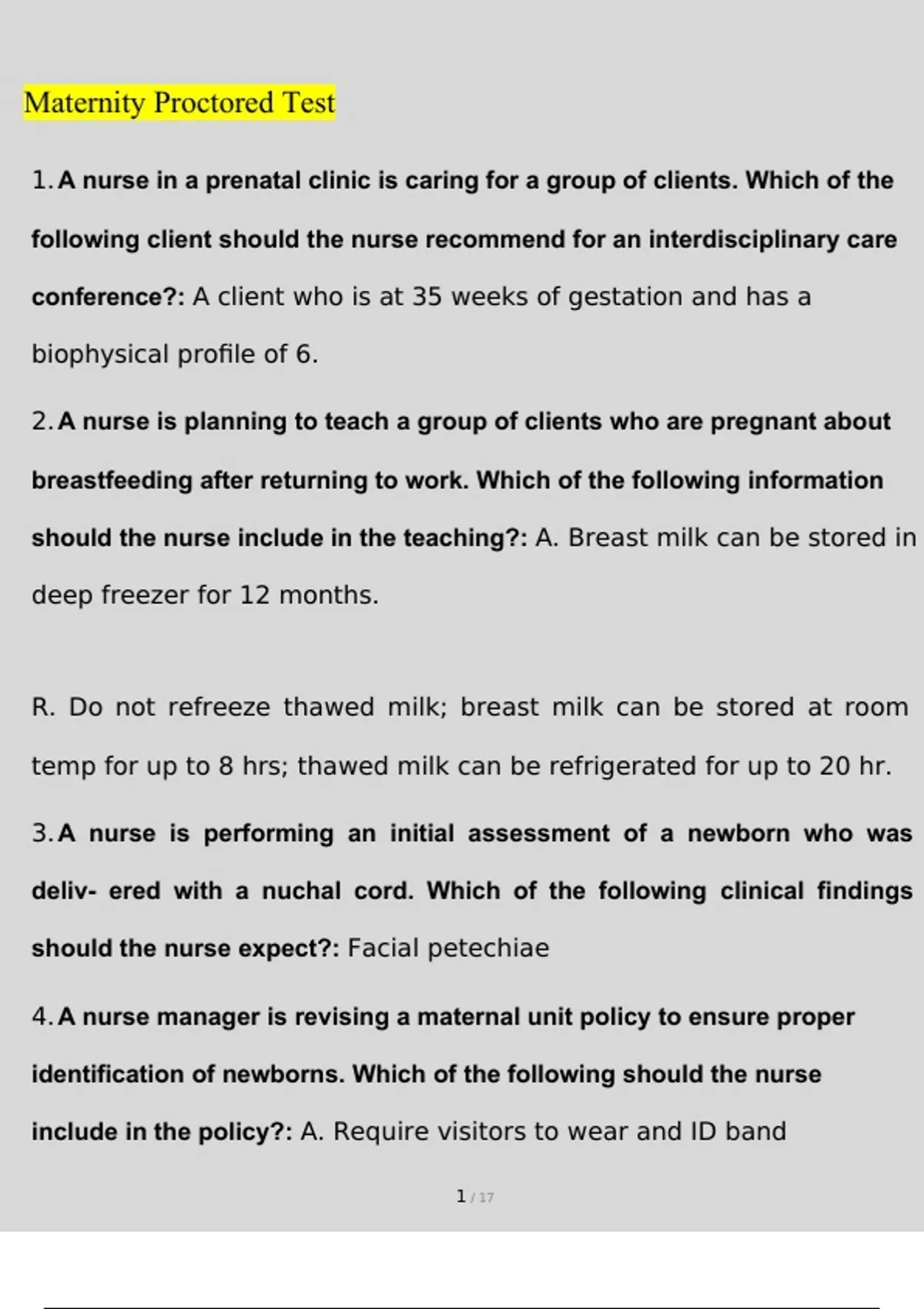 Maternity Proctored Test

1. A nurse in a prenatal clinic is caring for a group of clients. Which of the following client should the nurse recommend for an interdisciplinary care conference?: A client who is at 35 weeks of gestation and has a biophysical profile of 6.

2. A nurse is planning to teach a group of clients who are pregnant about breastfeeding after returning to work. Which of the following information should the nurse include in the teaching?: A. Breast milk can be stored in deep freezer for 12 months.

R. Do not refreeze thawed milk; breast milk can be stored at room temp for up to 8 hrs; thawed milk can be refrigerated for up to 20 hr.

3. A nurse is performing an initial assessment of a newborn who was deliv- ered with a nuchal cord. Which of the following clinical findings should the nurse expect?: Facial petechiae

4. A nurse manager is revising a maternal unit policy to ensure proper identification of newborns. Which of the following should the nurse include in the policy?: A. Require visitors to wear and ID band

1 / 17